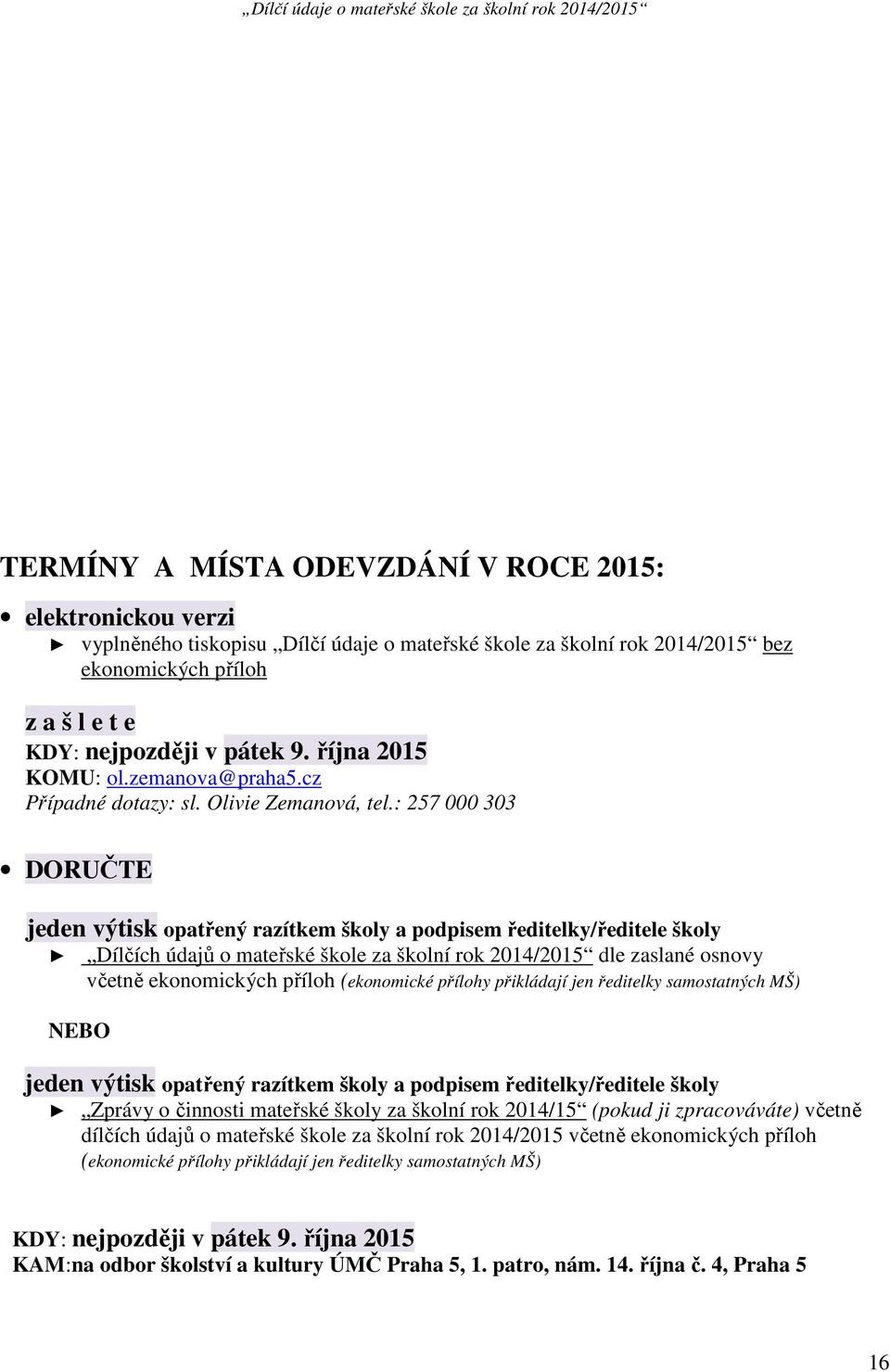 „Dílčí údaje o mateřské škole za školní rok 2014/2015“

TERMÍNY A MÍSTA ODEVZDÁNÍ V ROCE 2015:

• elektronickou verzi
► vyplněného tiskopisu „Dílčí údaje o mateřské škole za školní rok 2014/2015“ bez ekonomických příloh

z a š l e t e
KDY: nejpozději v pátek 9. října 2015
KOMU: ol.zemanova@praha5.cz
Případné dotazy: sl. Olivie Zemanová, tel.: 257 000 303

• DORUČTE

jeden výtisk opatřený razítkem školy a podpisem ředitelky/ředitele školy
► „Dílčích údajů o mateřské škole za školní rok 2014/2015“ dle zaslané osnovy včetně ekonomických příloh (ekonomické přílohy přikládají jen ředitelky samostatných MŠ)

NEBO

jeden výtisk opatřený razítkem školy a podpisem ředitelky/ředitele školy
► „Zprávy o činnosti mateřské školy za školní rok 2014/15“ (pokud ji zpracováváte) včetně dílčích údajů o mateřské škole za školní rok 2014/2015 včetně ekonomických příloh (ekonomické přílohy přikládají jen ředitelky samostatných MŠ)

KDY: nejpozději v pátek 9. října 2015
KAM:na odbor školství a kultury ÚMČ Praha 5, 1. patro, nám. 14. října č. 4, Praha 5

16